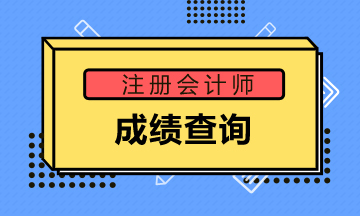 注册会计师

成绩查询